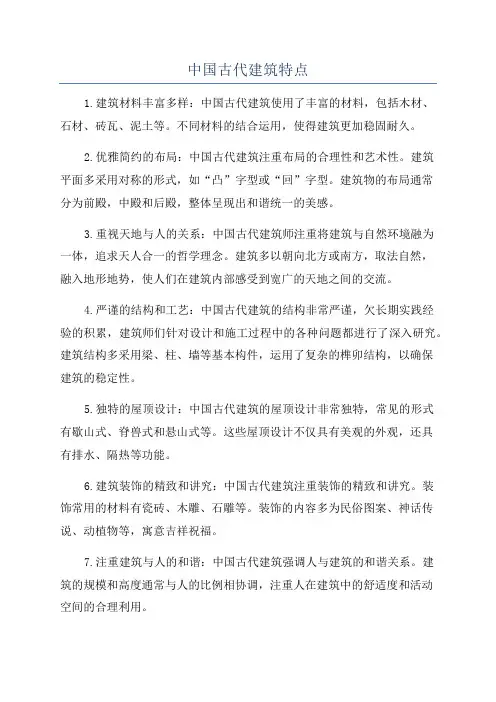 中国古代建筑特点

1.建筑材料丰富多样：中国古代建筑使用了丰富的材料，包括木材、石材、砖瓦、泥土等。不同材料的结合运用，使得建筑更加稳固耐久。

2.优雅简约的布局：中国古代建筑注重布局的合理性和艺术性。建筑平面多采用对称的形式，如“凸”字型或“回”字型。建筑物的布局通常分为前殿，中殿和后殿，整体呈现出和谐统一的美感。

3.重视天地与人的关系：中国古代建筑师注重将建筑与自然环境融为一体，追求天人合一的哲学理念。建筑多以朝向北方或南方，取法自然，融入地形地势，使人们在建筑内部感受到宽广的天地之间的交流。

4.严谨的结构和工艺：中国古代建筑的结构非常严谨，欠长期实践经验的积累，建筑师们针对设计和施工过程中的各种问题都进行了深入研究。建筑结构多采用梁、柱、墙等基本构件，运用了复杂的榫卯结构，以确保建筑的稳定性。

5.独特的屋顶设计：中国古代建筑的屋顶设计非常独特，常见的形式有歇山式、脊兽式和悬山式等。这些屋顶设计不仅具有美观的外观，还具有排水、隔热等功能。

6.建筑装饰的精致和讲究：中国古代建筑注重装饰的精致和讲究。装饰常用的材料有瓷砖、木雕、石雕等。装饰的内容多为民俗图案、神话传说、动植物等，寓意吉祥祝福。

7.注重建筑与人的和谐：中国古代建筑强调人与建筑的和谐关系。建筑的规模和高度通常与人的比例相协调，注重人在建筑中的舒适度和活动空间的合理利用。